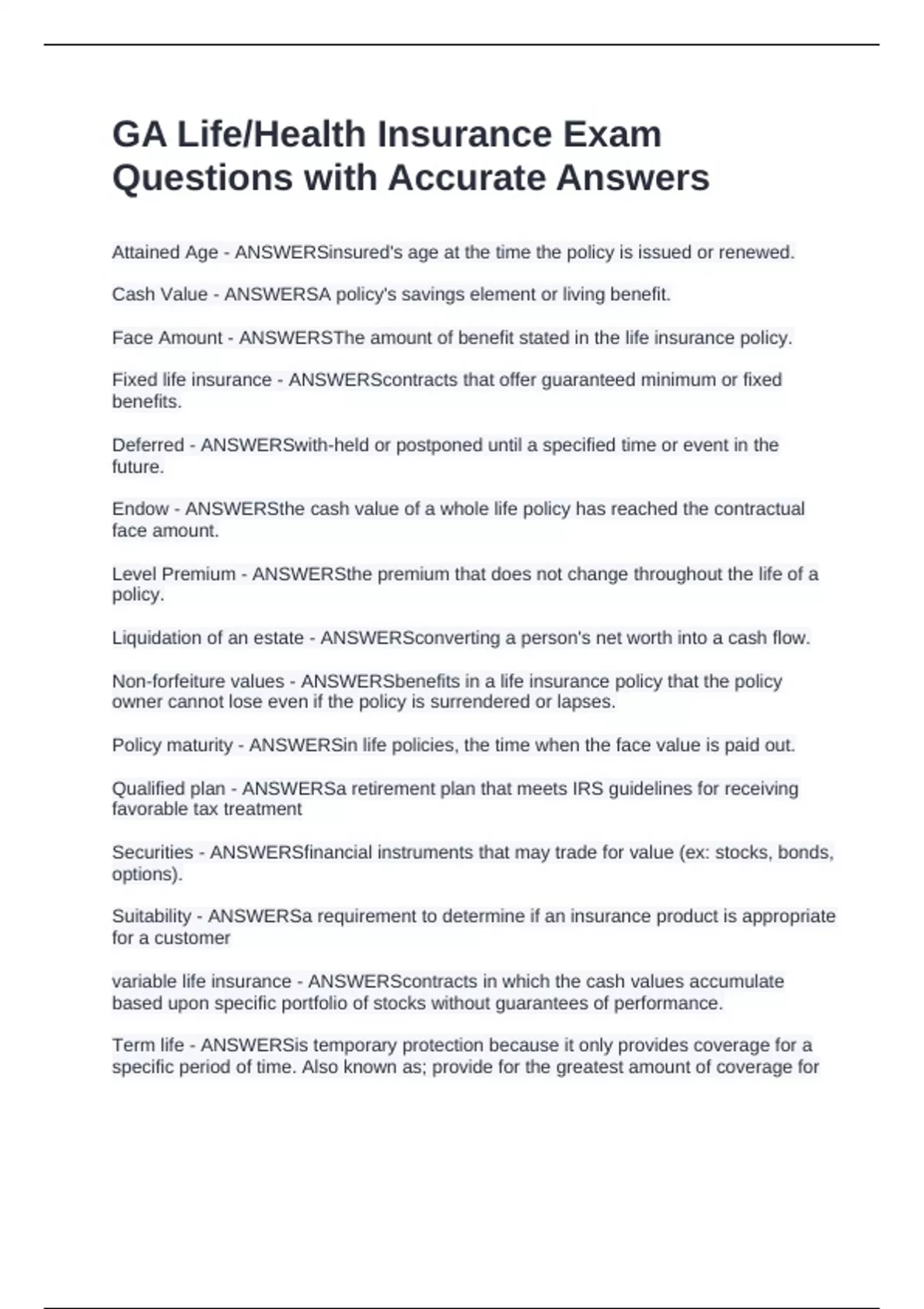 GA Life/Health Insurance Exam Questions with Accurate Answers

Attained Age - ANSWERSinsured's age at the time the policy is issued or renewed.

Cash Value - ANSWERSA policy's savings element or living benefit.

Face Amount - ANSWERSThe amount of benefit stated in the life insurance policy.

Fixed life insurance - ANSWERScontracts that offer guaranteed minimum or fixed benefits.

Deferred - ANSWERSwith-held or postponed until a specified time or event in the future.

Endow - ANSWERSthe cash value of a whole life policy has reached the contractual face amount.

Level Premium - ANSWERSthe premium that does not change throughout the life of a policy.

Liquidation of an estate - ANSWERSconverting a person's net worth into a cash flow.

Non-forfeiture values - ANSWERSbenefits in a life insurance policy that the policy owner cannot lose even if the policy is surrendered or lapses.

Policy maturity - ANSWERSin life policies, the time when the face value is paid out.

Qualified plan - ANSWERSa retirement plan that meets IRS guidelines for receiving favorable tax treatment

Securities - ANSWERSfinancial instruments that may trade for value (ex: stocks, bonds, options).

Suitability - ANSWERSa requirement to determine if an insurance product is appropriate for a customer

variable life insurance - ANSWERScontracts in which the cash values accumulate based upon specific portfolio of stocks without guarantees of performance.

Term life - ANSWERSis temporary protection because it only provides coverage for a specific period of time. Also known as; provide for the greatest amount of coverage for